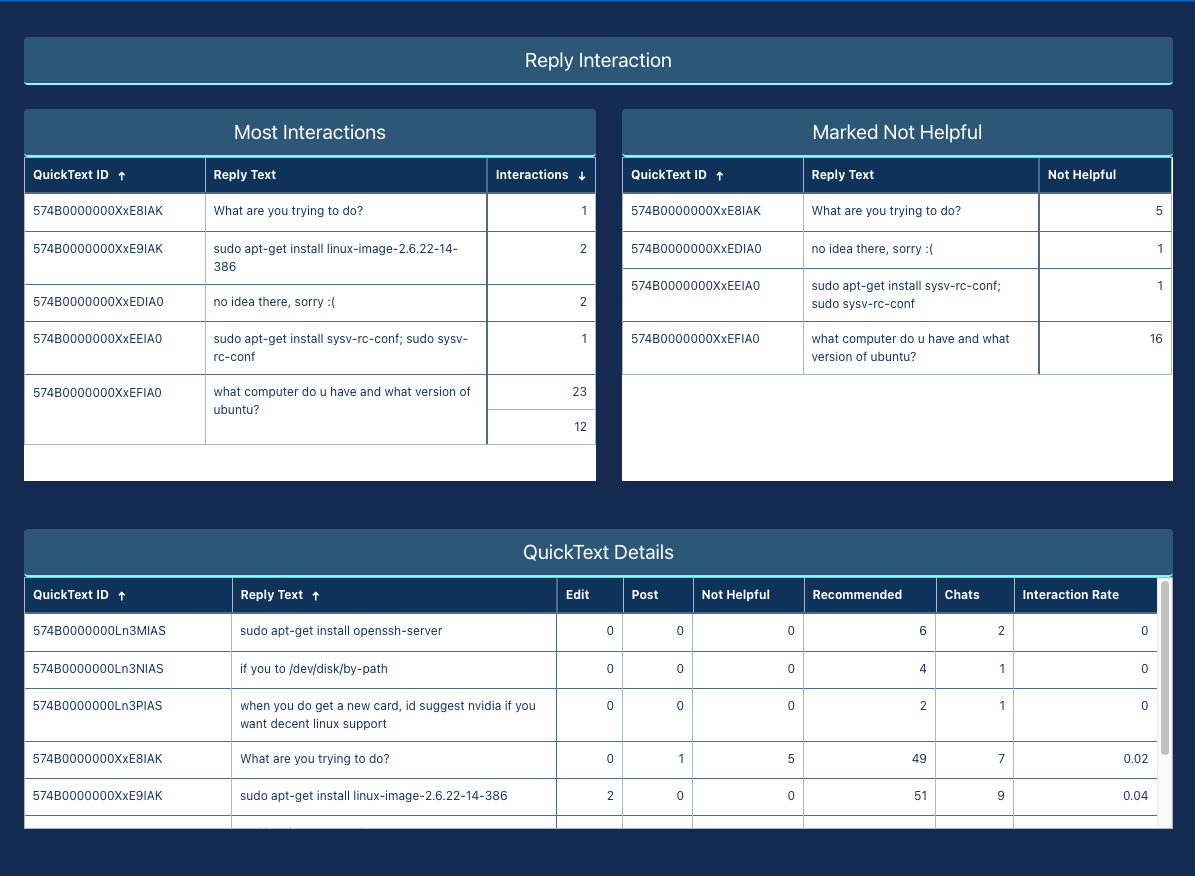 Reply Interaction

Most Interactions

| QuickText ID ↑ | Reply Text | Interactions ↓ |
|---|---|---|
| 574B0000000XxE8IAK | What are you trying to do? | 1 |
| 574B0000000XxE9IAK | sudo apt-get install linux-image-2.6.22-14-386 | 2 |
| 574B0000000XxEDIA0 | no idea there, sorry :( | 2 |
| 574B0000000XxEEIA0 | sudo apt-get install sysv-rc-conf; sudo sysv-rc-conf | 1 |
| 574B0000000XxEFIA0 | what computer do u have and what version of ubuntu? | 23 |
| | | 12 |

Marked Not Helpful

| QuickText ID ↑ | Reply Text | Not Helpful |
|---|---|---|
| 574B0000000XxE8IAK | What are you trying to do? | 5 |
| 574B0000000XxEDIA0 | no idea there, sorry :( | 1 |
| 574B0000000XxEEIA0 | sudo apt-get install sysv-rc-conf; sudo sysv-rc-conf | 1 |
| 574B0000000XxEFIA0 | what computer do u have and what version of ubuntu? | 16 |

QuickText Details

| QuickText ID ↑ | Reply Text ↑ | Edit | Post | Not Helpful | Recommended | Chats | Interaction Rate |
|---|---|---|---|---|---|---|---|
| 574B0000000Ln3MIAS | sudo apt-get install openssh-server | 0 | 0 | 0 | 6 | 2 | 0 |
| 574B0000000Ln3NIAS | if you to /dev/disk/by-path | 0 | 0 | 0 | 4 | 1 | 0 |
| 574B0000000Ln3PIAS | when you do get a new card, id suggest nvidia if you want decent linux support | 0 | 0 | 0 | 2 | 1 | 0 |
| 574B0000000XxE8IAK | What are you trying to do? | 0 | 1 | 5 | 49 | 7 | 0.02 |
| 574B0000000XxE9IAK | sudo apt-get install linux-image-2.6.22-14-386 | 2 | 0 | 0 | 51 | 9 | 0.04 |